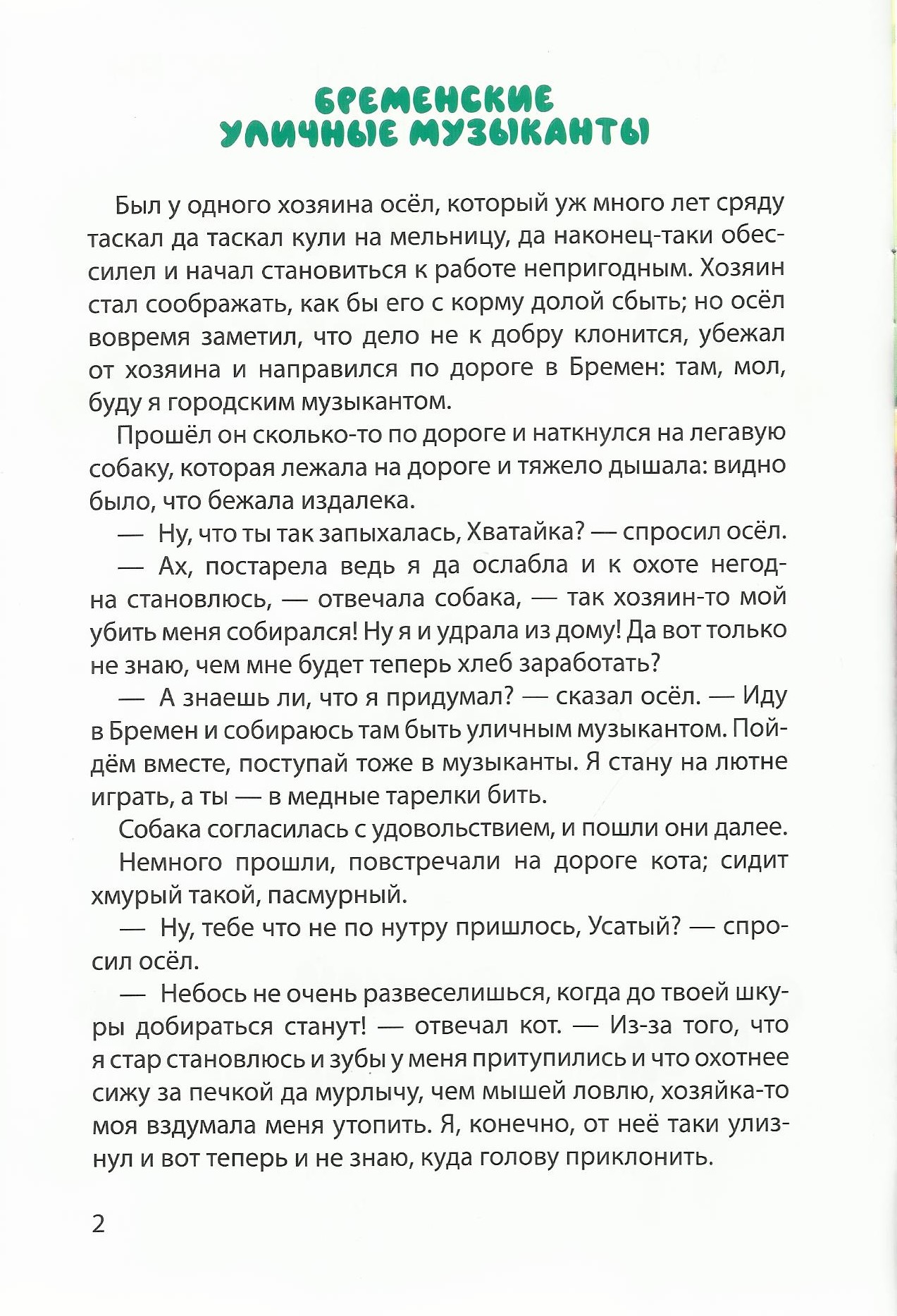 БРЕМЕНСКИЕ УЛИЧНЫЕ МУЗЫКАНТЫ

Был у одного хозяина осёл, который уж много лет сряду таскал да таскал кули на мельницу, да наконец-таки обессилел и начал становиться к работе непригодным. Хозяин стал соображать, как бы его с корму долой сбыть; но осёл вовремя заметил, что дело не к добру клонится, убежал от хозяина и направился по дороге в Бремен: там, мол, буду я городским музыкантом.

Прошёл он сколько-то по дороге и наткнулся на легавую собаку, которая лежала на дороге и тяжело дышала: видно было, что бежала издалека.

— Ну, что ты так запыхалась, Хватайка? — спросил осёл.

— Ах, постарела ведь я да ослабла и к охоте негодна становлюсь, — отвечала собака, — так хозяин-то мой убить меня собирался! Ну я и удрала из дому! Да вот только не знаю, чем мне будет теперь хлеб заработать?

— А знаешь ли, что я придумал? — сказал осёл. — Иду в Бремен и собираюсь там быть уличным музыкантом. Пойдём вместе, поступай тоже в музыканты. Я стану на лютне играть, а ты — в медные тарелки бить.

Собака согласилась с удовольствием, и пошли они далее.

Немного прошли, повстречали на дороге кота; сидит хмурый такой, пасмурный.

— Ну, тебе что не по нутру пришлось, Усатый? — спросил осёл.

— Небось не очень развеселишься, когда до твоей шкуры добираться станут! — отвечал кот. — Из-за того, что я стар становлюсь и зубы у меня притупились и что охотнее сижу за печкой да мурлычу, чем мышей ловлю, хозяйка-то моя вздумала меня утопить. Я, конечно, от неё таки улизнул и вот теперь и не знаю, куда голову приклонить.

2